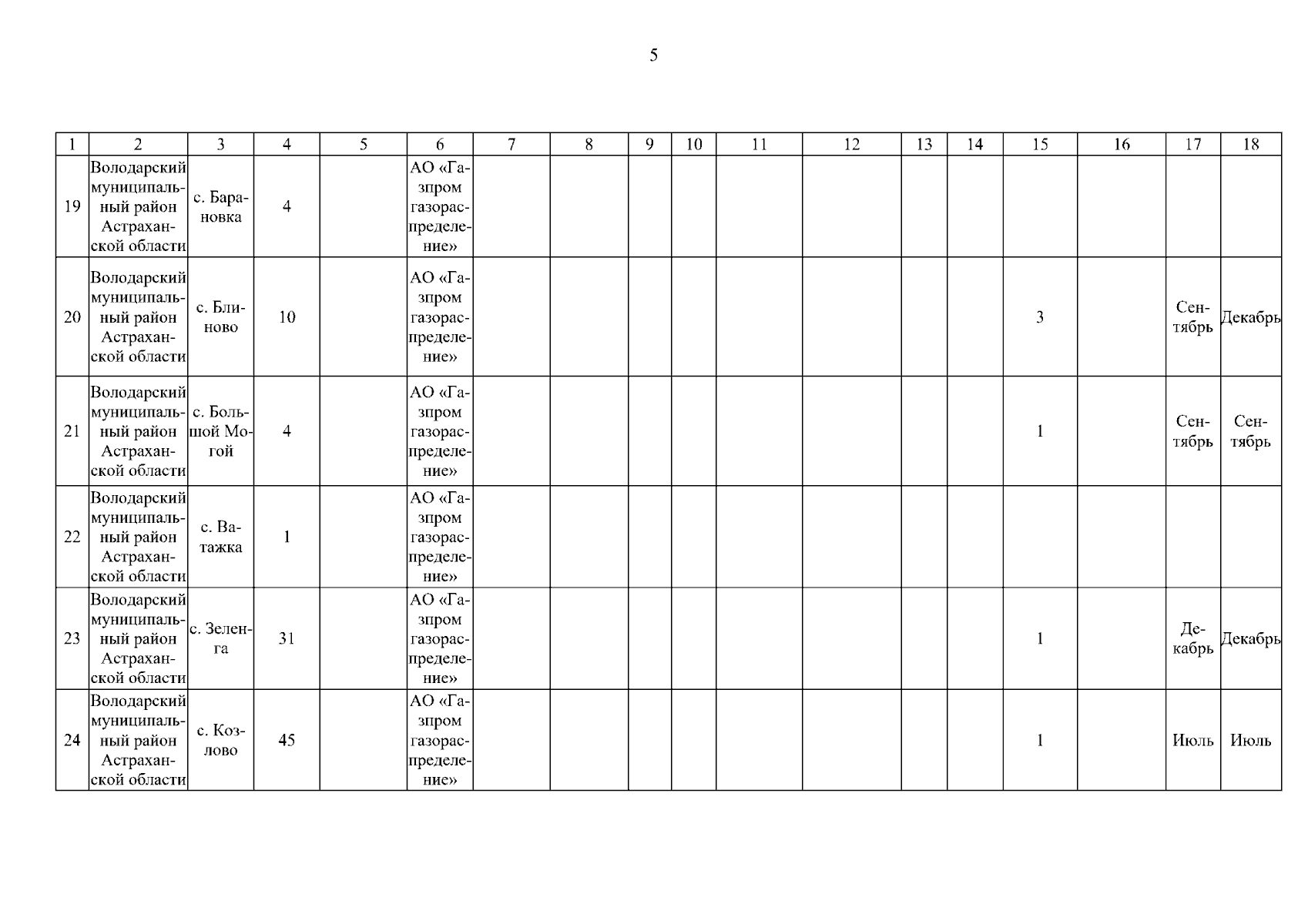 5

| 1 | 2 | 3 | 4 | 5 | 6 | 7 | 8 | 9 | 10 | 11 | 12 | 13 | 14 | 15 | 16 | 17 | 18 |
|---|---|---|---|---|---|---|---|---|---|---|---|---|---|---|---|---|---|
| 19 | Володарский муниципальный район Астраханской области | с. Барановка | 4 | | АО «Газпром газораспределение» | | | | | | | | | | | | |
| 20 | Володарский муниципальный район Астраханской области | с. Блиново | 10 | | АО «Газпром газораспределение» | | | | | | | | | 3 | | Сентябрь | Декабрь |
| 21 | Володарский муниципальный район Астраханской области | с. Большой Могой | 4 | | АО «Газпром газораспределение» | | | | | | | | | 1 | | Сентябрь | Сентябрь |
| 22 | Володарский муниципальный район Астраханской области | с. Ватажка | 1 | | АО «Газпром газораспределение» | | | | | | | | | | | | |
| 23 | Володарский муниципальный район Астраханской области | с. Зеленга | 31 | | АО «Газпром газораспределение» | | | | | | | | | 1 | | Декабрь | Декабрь |
| 24 | Володарский муниципальный район Астраханской области | с. Козлово | 45 | | АО «Газпром газораспределение» | | | | | | | | | 1 | | Июль | Июль |